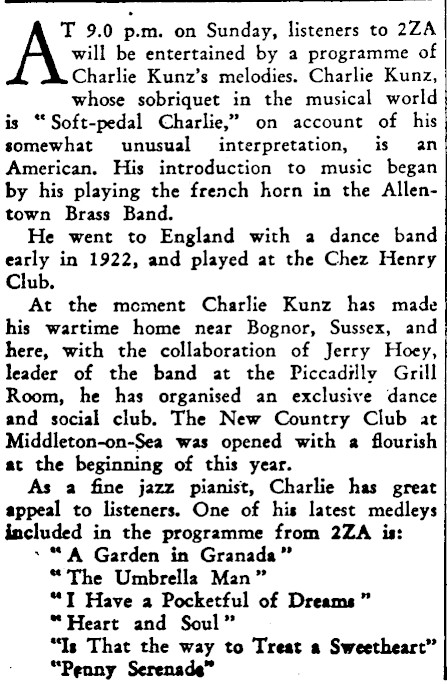 AT 9.0 p.m. on Sunday, listeners to 2ZA will be entertained by a programme of Charlie Kunz's melodies. Charlie Kunz, whose sobriquet in the musical world is "Soft-pedal Charlie," on account of his somewhat unusual interpretation, is an American. His introduction to music began by his playing the french horn in the Allentown Brass Band.

He went to England with a dance band early in 1922, and played at the Chez Henry Club.

At the moment Charlie Kunz has made his wartime home near Bognor, Sussex, and here, with the collaboration of Jerry Hoey, leader of the band at the Piccadilly Grill Room, he has organised an exclusive dance and social club. The New Country Club at Middleton-on-Sea was opened with a flourish at the beginning of this year.

As a fine jazz pianist, Charlie has great appeal to listeners. One of his latest medleys included in the programme from 2ZA is:

"A Garden in Granada"
"The Umbrella Man"
"I Have a Pocketful of Dreams"
"Heart and Soul"
"Is That the way to Treat a Sweetheart"
"Penny Serenade"